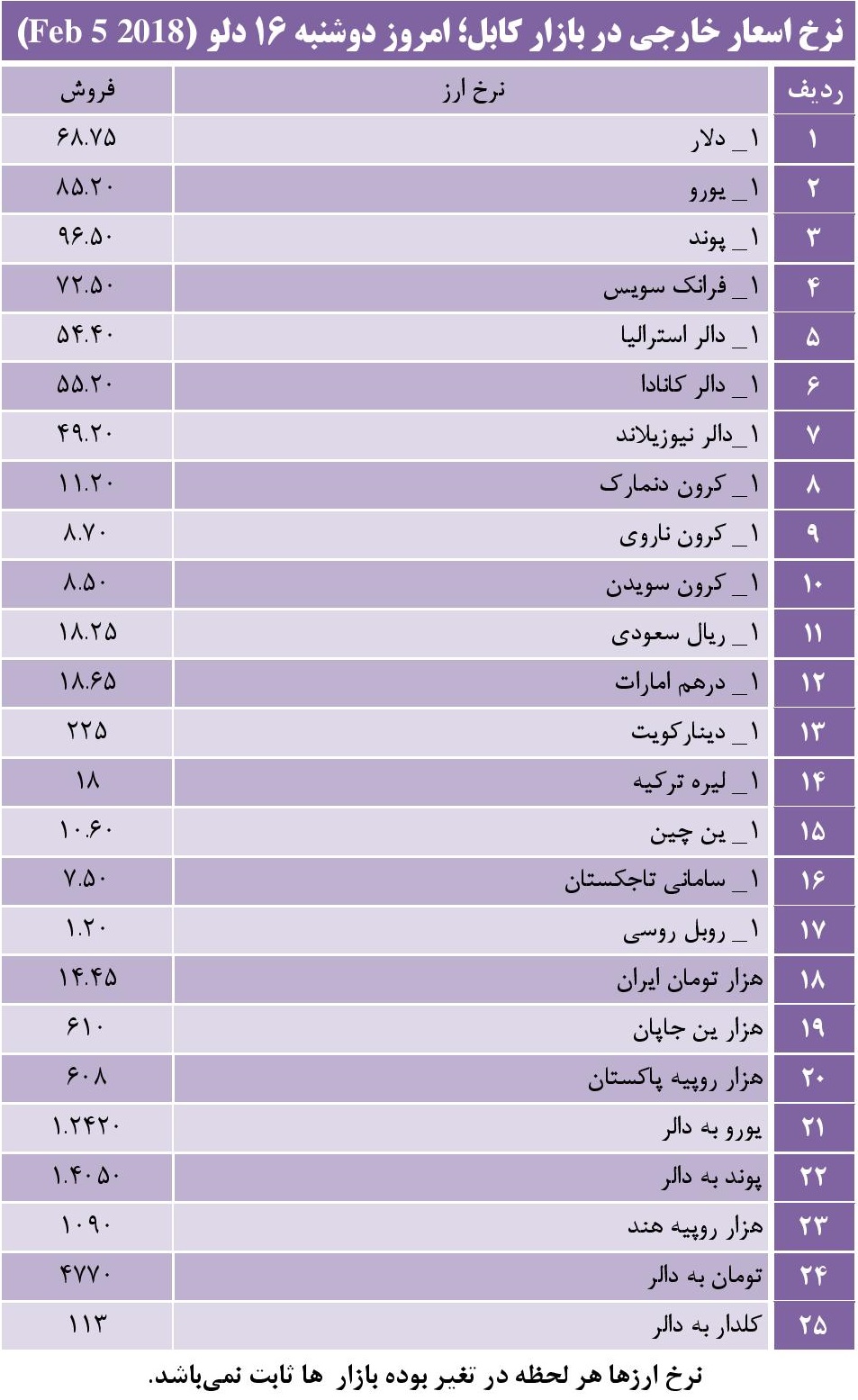 نرخ اسعار خارجی در بازار کابل؛ امروز دوشنبه ۱۶ دلو (Feb 5 2018)

| ردیف | نرخ ارز | فروش |
|---|---|---|
| ۱ | ۱_ دلار | ۶۸.۷۵ |
| ۲ | ۱_ یورو | ۸۵.۲۰ |
| ۳ | ۱_ پوند | ۹۶.۵۰ |
| ۴ | ۱_ فرانک سویس | ۷۲.۵۰ |
| ۵ | ۱_ دالر استرالیا | ۵۴.۴۰ |
| ۶ | ۱_ دالر کانادا | ۵۵.۲۰ |
| ۷ | ۱_دالر نیوزیلاند | ۴۹.۲۰ |
| ۸ | ۱_ کرون دنمارک | ۱۱.۲۰ |
| ۹ | ۱_ کرون ناروی | ۸.۷۰ |
| ۱۰ | ۱_ کرون سویدن | ۸.۵۰ |
| ۱۱ | ۱_ ریال سعودی | ۱۸.۲۵ |
| ۱۲ | ۱_ درهم امارات | ۱۸.۶۵ |
| ۱۳ | ۱_ دینارکویت | ۲۲۵ |
| ۱۴ | ۱_ لیره ترکیه | ۱۸ |
| ۱۵ | ۱_ ین چین | ۱۰.۶۰ |
| ۱۶ | ۱_ سامانی تاجکستان | ۷.۵۰ |
| ۱۷ | ۱_ روبل روسی | ۱.۲۰ |
| ۱۸ | هزار تومان ایران | ۱۴.۴۵ |
| ۱۹ | هزار ین جاپان | ۶۱۰ |
| ۲۰ | هزار روپیه پاکستان | ۶۰۸ |
| ۲۱ | یورو به دالر | ۱.۲۴۲۰ |
| ۲۲ | پوند به دالر | ۱.۴۰۵۰ |
| ۲۳ | هزار روپیه هند | ۱۰۹۰ |
| ۲۴ | تومان به دالر | ۴۷۷۰ |
| ۲۵ | کلدار به دالر | ۱۱۳ |

نرخ ارزها هر لحظه در تغیر بوده بازار ها ثابت نمی‌باشد.